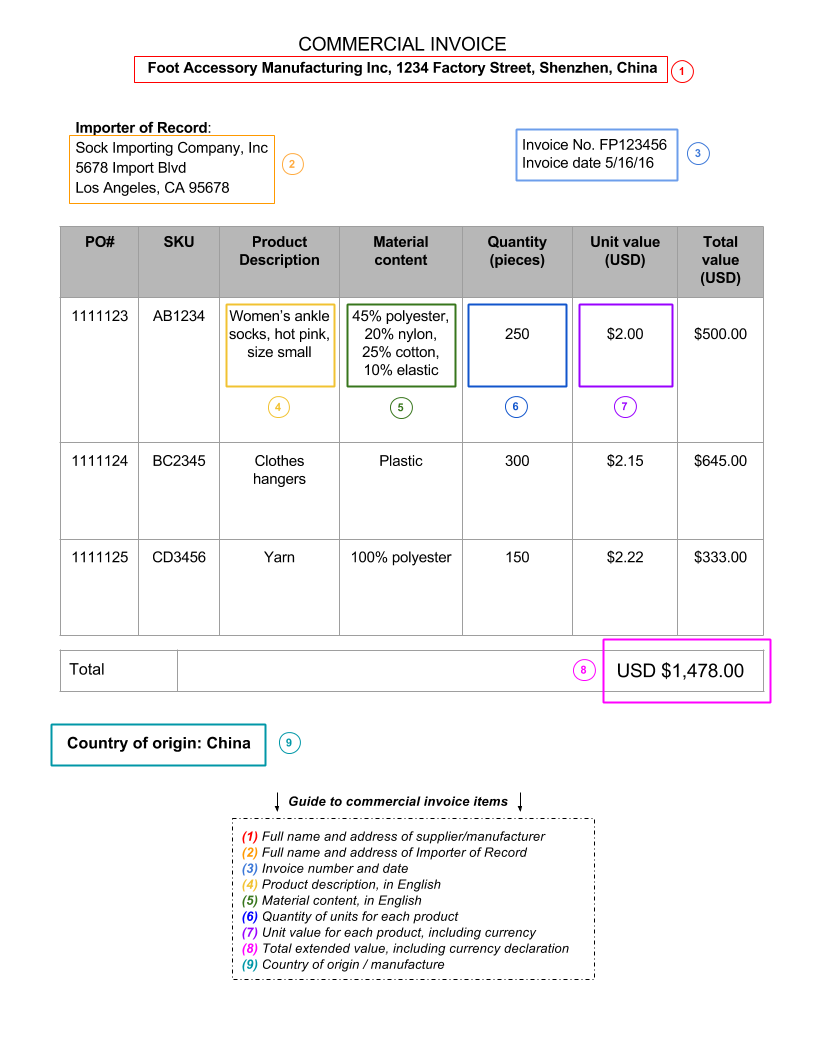 COMMERCIAL INVOICE

Foot Accessory Manufacturing Inc, 1234 Factory Street, Shenzhen, China 1

Importer of Record:
Sock Importing Company, Inc
5678 Import Blvd
Los Angeles, CA 95678 2

Invoice No. FP123456
Invoice date 5/16/16 3

| PO# | SKU | Product Description | Material content | Quantity (pieces) | Unit value (USD) | Total value (USD) |
|---|---|---|---|---|---|---|
| 1111123 | AB1234 | Women's ankle socks, hot pink, size small 4 | 45% polyester, 20% nylon, 25% cotton, 10% elastic 5 | 250 6 | $2.00 7 | $500.00 |
| 1111124 | BC2345 | Clothes hangers | Plastic | 300 | $2.15 | $645.00 |
| 1111125 | CD3456 | Yarn | 100% polyester | 150 | $2.22 | $333.00 |

| Total | 8 | USD $1,478.00 |
|---|---|---|

Country of origin: China 9

Guide to commercial invoice items

(1) Full name and address of supplier/manufacturer
(2) Full name and address of Importer of Record
(3) Invoice number and date
(4) Product description, in English
(5) Material content, in English
(6) Quantity of units for each product
(7) Unit value for each product, including currency
(8) Total extended value, including currency declaration
(9) Country of origin / manufacture